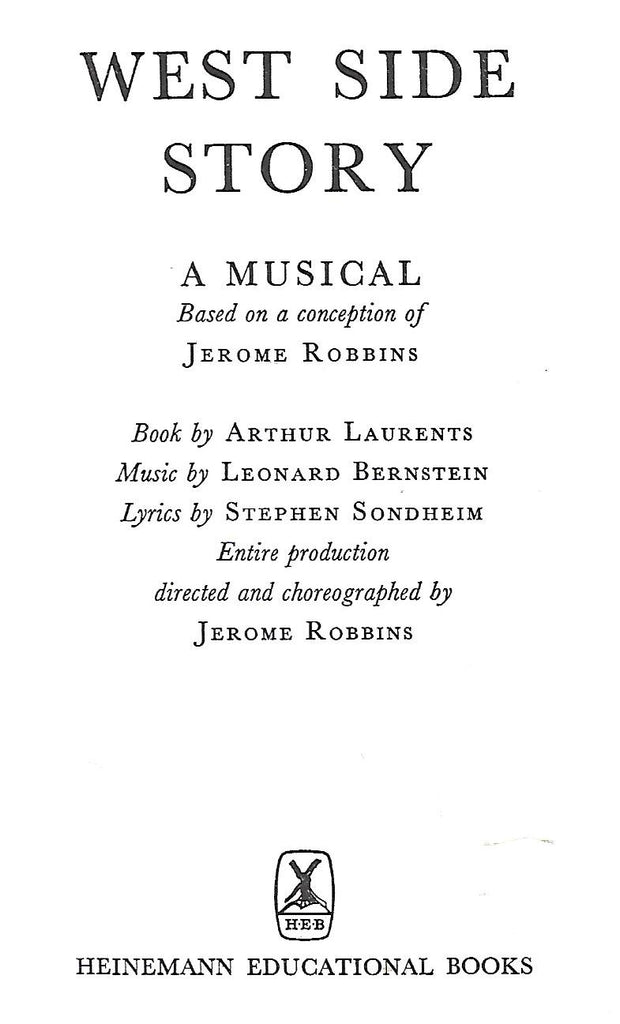 WEST SIDE STORY

A MUSICAL
Based on a conception of
JEROME ROBBINS

Book by ARTHUR LAURENTS
Music by LEONARD BERNSTEIN
Lyrics by STEPHEN SONDHEIM
Entire production
directed and choreographed by
JEROME ROBBINS

H·E·B

HEINEMANN EDUCATIONAL BOOKS